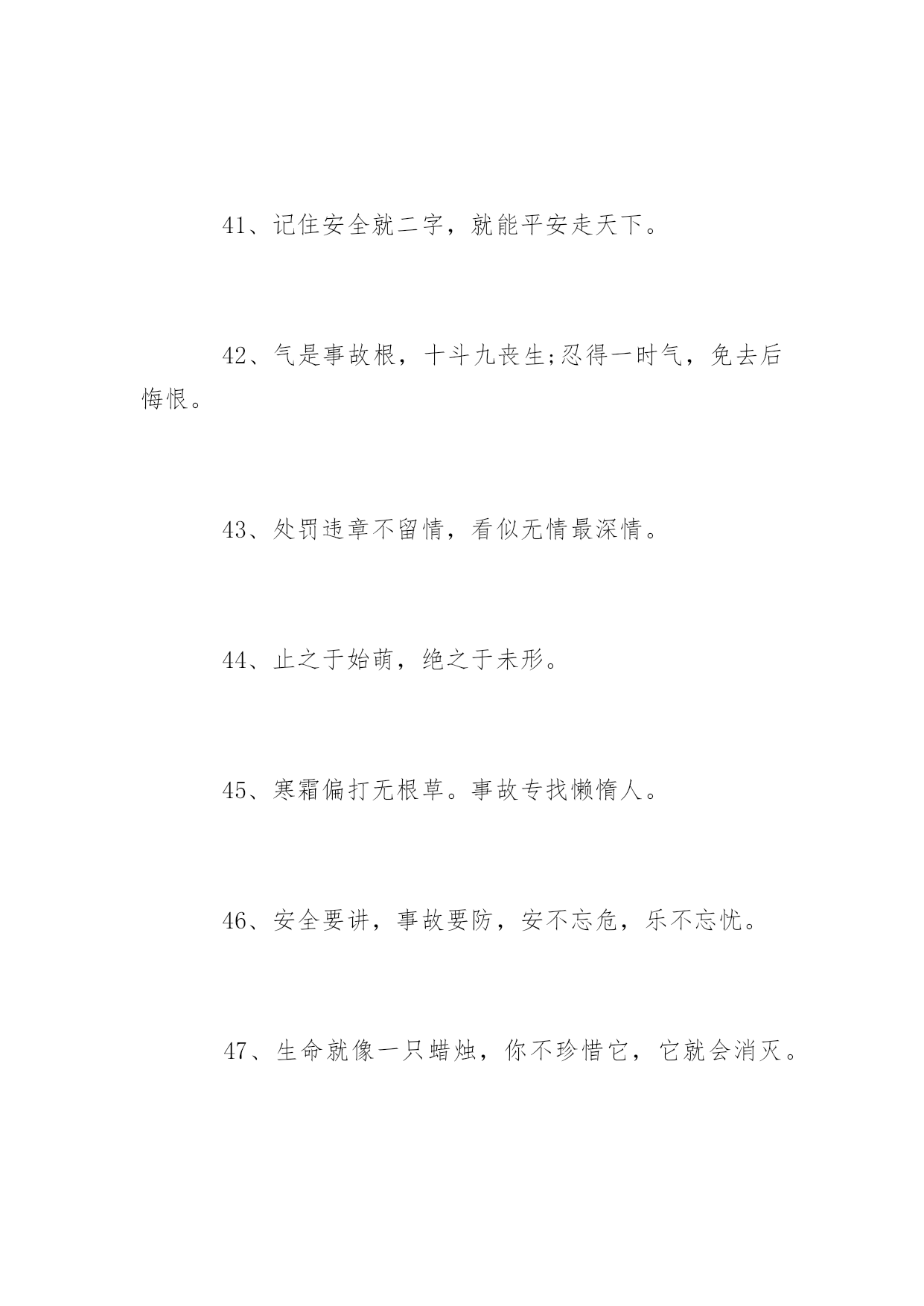 41、记住安全就二字，就能平安走天下。

42、气是事故根，十斗九丧生;忍得一时气，免去后悔恨。

43、处罚违章不留情，看似无情最深情。

44、止之于始萌，绝之于未形。

45、寒霜偏打无根草。事故专找懒惰人。

46、安全要讲，事故要防，安不忘危，乐不忘忧。

47、生命就像一只蜡烛，你不珍惜它，它就会消灭。